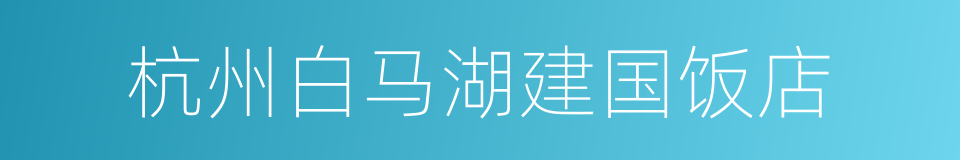 杭州白马湖建国饭店